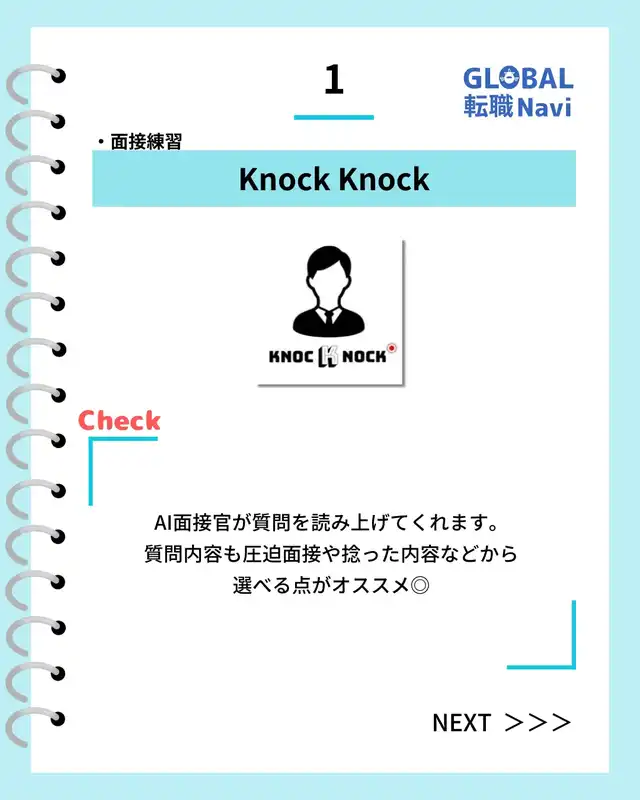 1

GLOBAL
転職Navi

・面接練習

Knock Knock

KNOC K NOCK

Check

AI面接官が質問を読み上げてくれます。
質問内容も圧迫面接や捻った内容などから
選べる点がオススメ◎

NEXT ＞＞＞